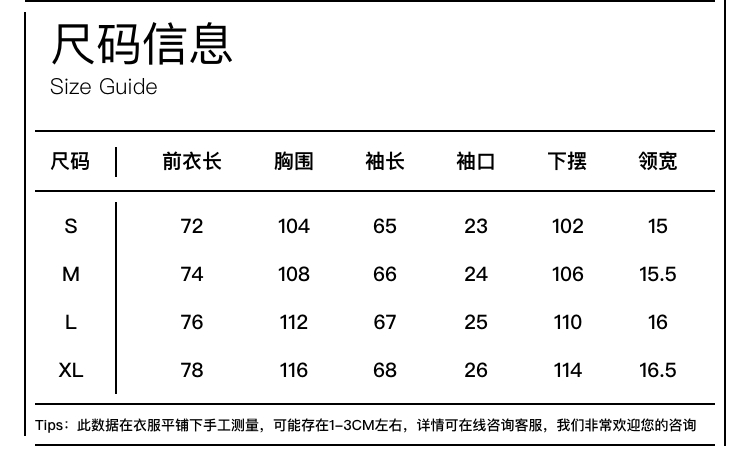 尺码信息
Size Guide

| 尺码 | 前衣长 | 胸围 | 袖长 | 袖口 | 下摆 | 领宽 |
|---|---|---|---|---|---|---|
| S | 72 | 104 | 65 | 23 | 102 | 15 |
| M | 74 | 108 | 66 | 24 | 106 | 15.5 |
| L | 76 | 112 | 67 | 25 | 110 | 16 |
| XL | 78 | 116 | 68 | 26 | 114 | 16.5 |

Tips：此数据在衣服平铺下手工测量，可能存在1-3CM左右，详情可在线咨询客服，我们非常欢迎您的咨询